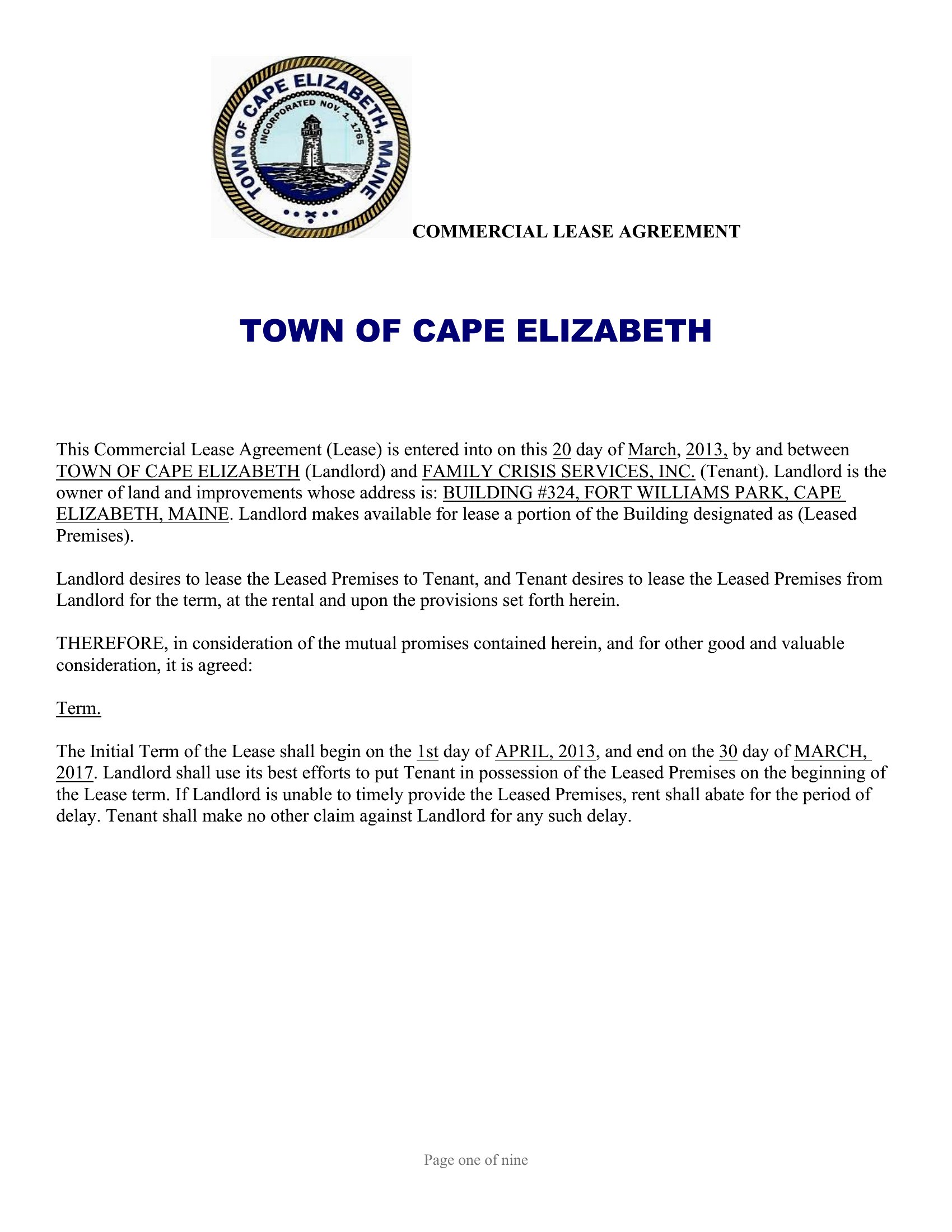 TOWN OF CAPE ELIZABETH, MAINE
INCORPORATED NOV. 1, 1765

COMMERCIAL LEASE AGREEMENT

TOWN OF CAPE ELIZABETH

This Commercial Lease Agreement (Lease) is entered into on this 20 day of March, 2013, by and between TOWN OF CAPE ELIZABETH (Landlord) and FAMILY CRISIS SERVICES, INC. (Tenant). Landlord is the owner of land and improvements whose address is: BUILDING #324, FORT WILLIAMS PARK, CAPE ELIZABETH, MAINE. Landlord makes available for lease a portion of the Building designated as (Leased Premises).

Landlord desires to lease the Leased Premises to Tenant, and Tenant desires to lease the Leased Premises from Landlord for the term, at the rental and upon the provisions set forth herein.

THEREFORE, in consideration of the mutual promises contained herein, and for other good and valuable consideration, it is agreed:

Term.

The Initial Term of the Lease shall begin on the 1st day of APRIL, 2013, and end on the 30 day of MARCH, 2017. Landlord shall use its best efforts to put Tenant in possession of the Leased Premises on the beginning of the Lease term. If Landlord is unable to timely provide the Leased Premises, rent shall abate for the period of delay. Tenant shall make no other claim against Landlord for any such delay.

Page one of nine